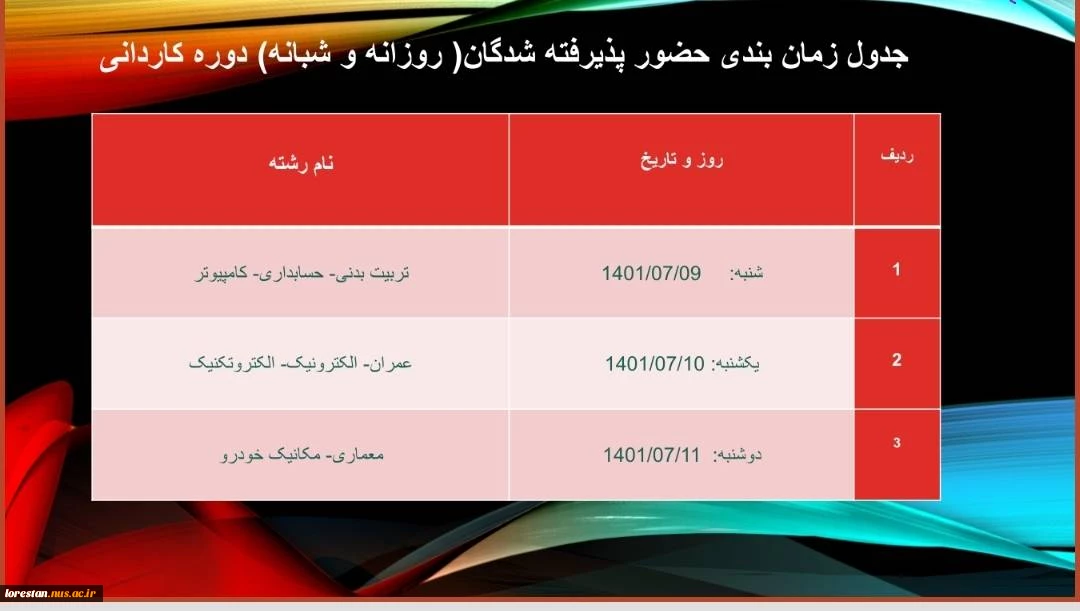 جدول زمان بندی حضور پذیرفته شدگان( روزانه و شبانه) دوره کاردانی

| ردیف | روز و تاریخ | نام رشته |
|---|---|---|
| 1 | شنبه: 1401/07/09 | تربیت بدنی- حسابداری- کامپیوتر |
| 2 | یکشنبه: 1401/07/10 | عمران- الکترونیک- الکتروتکنیک |
| 3 | دوشنبه: 1401/07/11 | معماری- مکانیک خودرو |

lorestan.nus.ac.ir